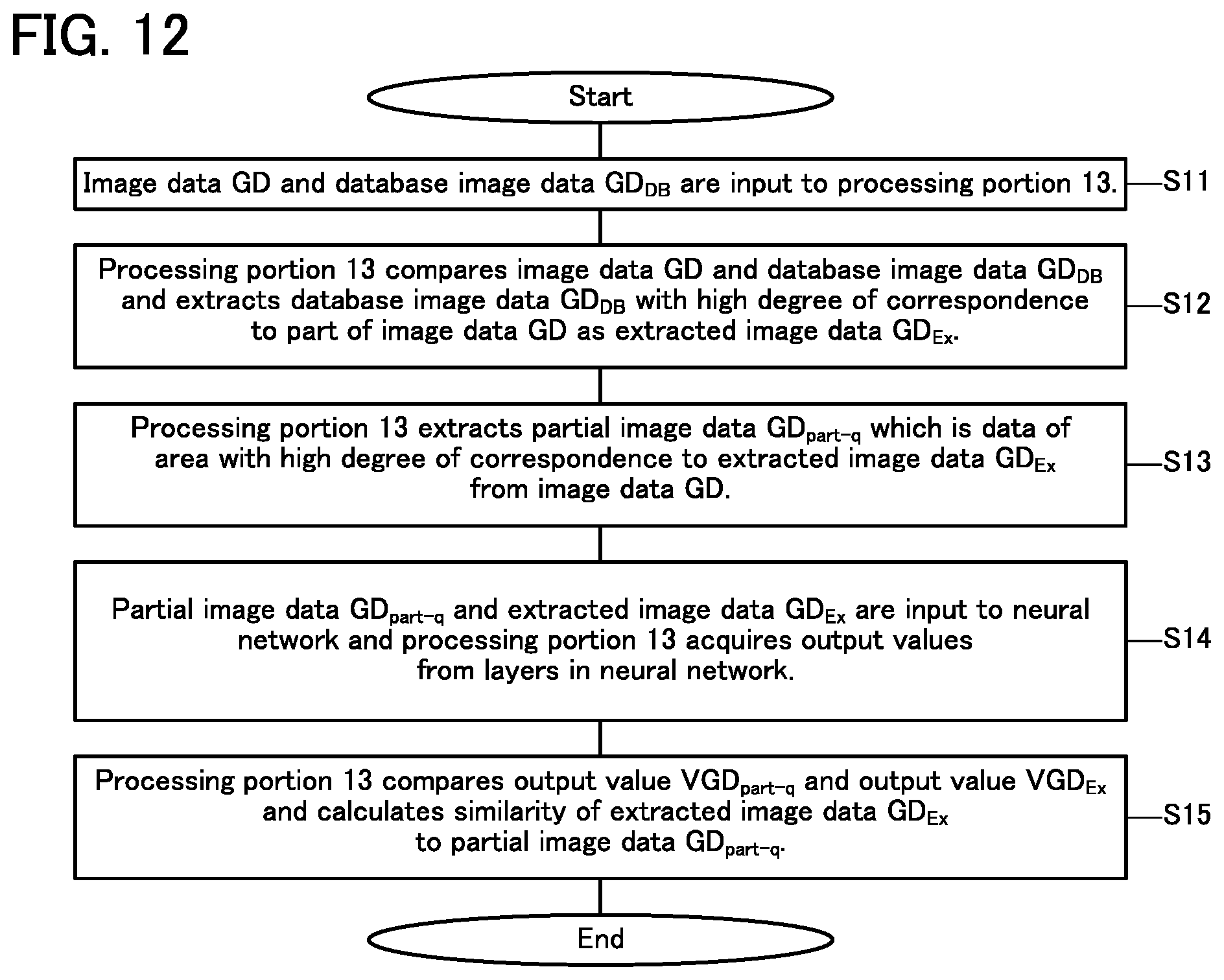 FIG. 12

Start

Image data GD and database image data $GD_{DB}$ are input to processing portion 13.

S11

Processing portion 13 compares image data GD and database image data $GD_{DB}$ and extracts database image data $GD_{DB}$ with high degree of correspondence to part of image data GD as extracted image data $GD_{Ex}$.

S12

Processing portion 13 extracts partial image data $GD_{part-q}$ which is data of area with high degree of correspondence to extracted image data $GD_{Ex}$ from image data GD.

S13

Partial image data $GD_{part-q}$ and extracted image data $GD_{Ex}$ are input to neural network and processing portion 13 acquires output values from layers in neural network.

S14

Processing portion 13 compares output value $VGD_{part-q}$ and output value $VGD_{Ex}$ and calculates similarity of extracted image data $GD_{Ex}$ to partial image data $GD_{part-q}$.

S15

End